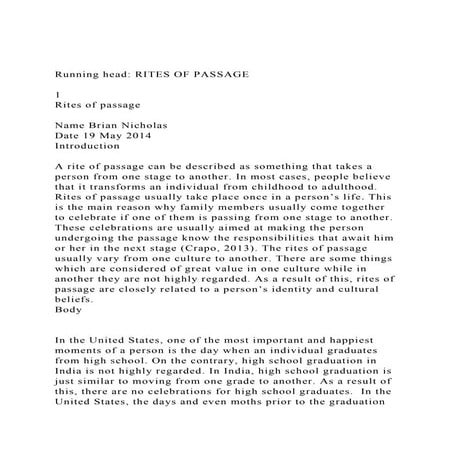 Running head: RITES OF PASSAGE

1
Rites of passage

Name Brian Nicholas
Date 19 May 2014
Introduction

A rite of passage can be described as something that takes a person from one stage to another. In most cases, people believe that it transforms an individual from childhood to adulthood. Rites of passage usually take place once in a person's life. This is the main reason why family members usually come together to celebrate if one of them is passing from one stage to another. These celebrations are usually aimed at making the person undergoing the passage know the responsibilities that await him or her in the next stage (Crapo, 2013). The rites of passage usually vary from one culture to another. There are some things which are considered of great value in one culture while in another they are not highly regarded. As a result of this, rites of passage are closely related to a person's identity and cultural beliefs.
Body

In the United States, one of the most important and happiest moments of a person is the day when an individual graduates from high school. On the contrary, high school graduation in India is not highly regarded. In India, high school graduation is just similar to moving from one grade to another. As a result of this, there are no celebrations for high school graduates. In the United States, the days and even moths prior to the graduation